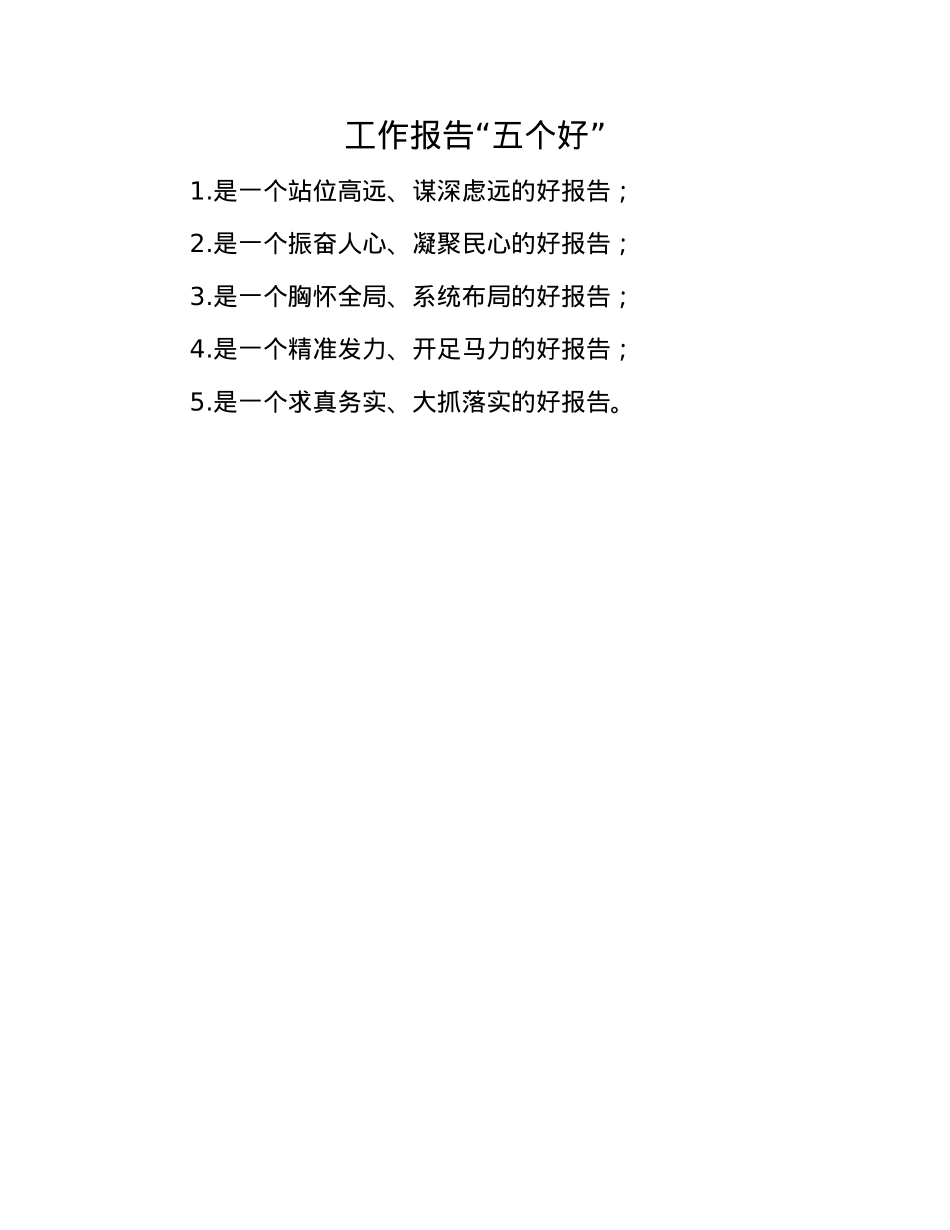 工作报告“五个好”

1.是一个站位高远、谋深虑远的好报告；

2.是一个振奋人心、凝聚民心的好报告；

3.是一个胸怀全局、系统布局的好报告；

4.是一个精准发力、开足马力的好报告；

5.是一个求真务实、大抓落实的好报告。